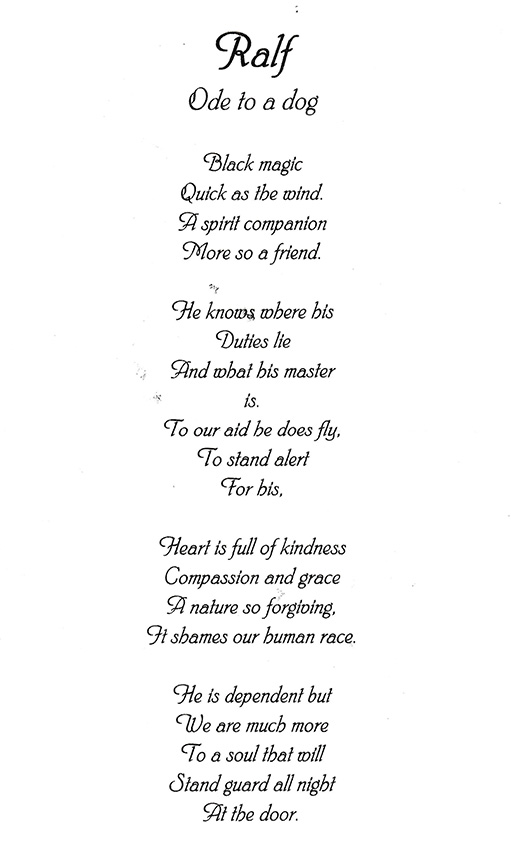 Ralf
Ode to a dog

Black magic
Quick as the wind.
A spirit companion
More so a friend.

He knows where his
Duties lie
And what his master
is.
To our aid he does fly,
To stand alert
For his,

Heart is full of kindness
Compassion and grace
A nature so forgiving,
It shames our human race.

He is dependent but
We are much more
To a soul that will
Stand guard all night
At the door.